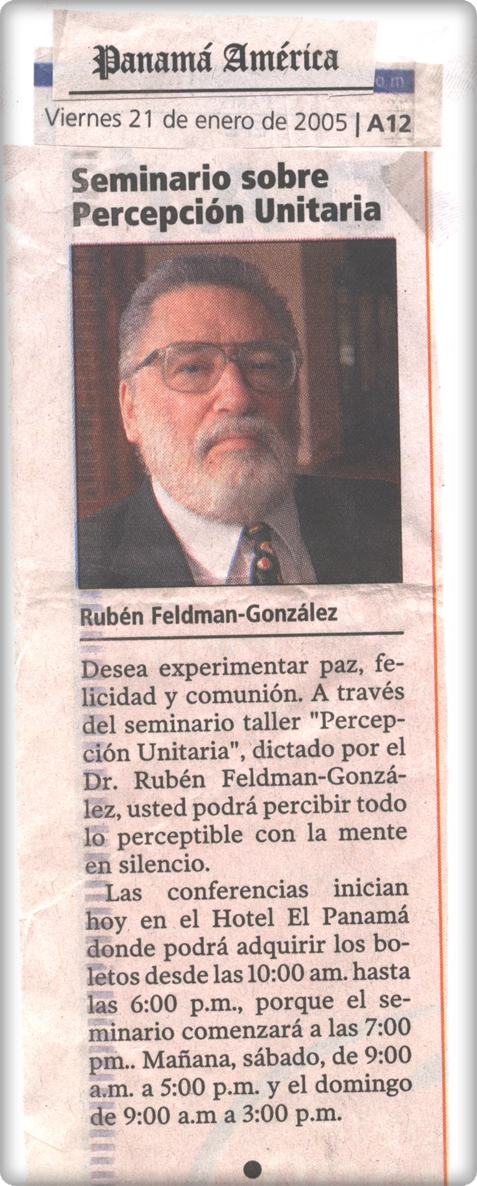 Panamá América

Viernes 21 de enero de 2005 | A12

Seminario sobre Percepción Unitaria

Rubén Feldman-González

Desea experimentar paz, felicidad y comunión. A través del seminario taller "Percepción Unitaria", dictado por el Dr. Rubén Feldman-González, usted podrá percibir todo lo perceptible con la mente en silencio.

Las conferencias inician hoy en el Hotel El Panamá donde podrá adquirir los boletos desde las 10:00 am. hasta las 6:00 p.m., porque el seminario comenzará a las 7:00 pm.. Mañana, sábado, de 9:00 a.m. a 5:00 p.m. y el domingo de 9:00 a.m a 3:00 p.m.